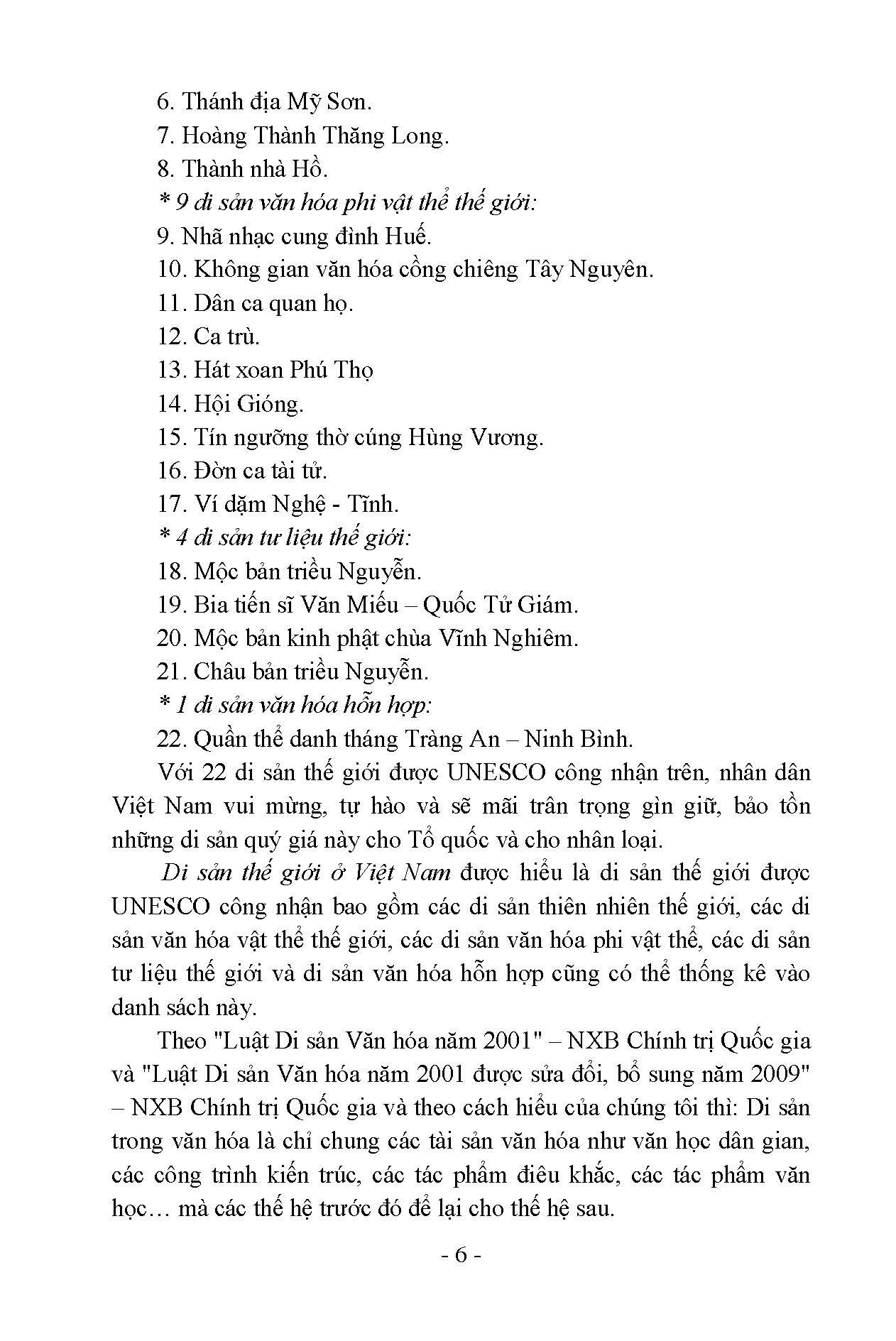 6. Thánh địa Mỹ Sơn.
7. Hoàng Thành Thăng Long.
8. Thành nhà Hồ.
* 9 di sản văn hóa phi vật thể thế giới:
9. Nhã nhạc cung đình Huế.
10. Không gian văn hóa cồng chiêng Tây Nguyên.
11. Dân ca quan họ.
12. Ca trù.
13. Hát xoan Phú Thọ
14. Hội Gióng.
15. Tín ngưỡng thờ cúng Hùng Vương.
16. Đờn ca tài tử.
17. Ví dặm Nghệ - Tĩnh.
* 4 di sản tư liệu thế giới:
18. Mộc bản triều Nguyễn.
19. Bia tiến sĩ Văn Miếu – Quốc Tử Giám.
20. Mộc bản kinh phật chùa Vĩnh Nghiêm.
21. Châu bản triều Nguyễn.
* 1 di sản văn hóa hỗn hợp:
22. Quần thể danh tháng Tràng An – Ninh Bình.

Với 22 di sản thế giới được UNESCO công nhận trên, nhân dân Việt Nam vui mừng, tự hào và sẽ mãi trân trọng gìn giữ, bảo tồn những di sản quý giá này cho Tổ quốc và cho nhân loại.

Di sản thế giới ở Việt Nam được hiểu là di sản thế giới được UNESCO công nhận bao gồm các di sản thiên nhiên thế giới, các di sản văn hóa vật thể thế giới, các di sản văn hóa phi vật thể, các di sản tư liệu thế giới và di sản văn hóa hỗn hợp cũng có thể thống kê vào danh sách này.

Theo "Luật Di sản Văn hóa năm 2001" – NXB Chính trị Quốc gia và "Luật Di sản Văn hóa năm 2001 được sửa đổi, bổ sung năm 2009" – NXB Chính trị Quốc gia và theo cách hiểu của chúng tôi thì: Di sản trong văn hóa là chỉ chung các tài sản văn hóa như văn học dân gian, các công trình kiến trúc, các tác phẩm điêu khắc, các tác phẩm văn học… mà các thế hệ trước đó để lại cho thế hệ sau.

- 6 -